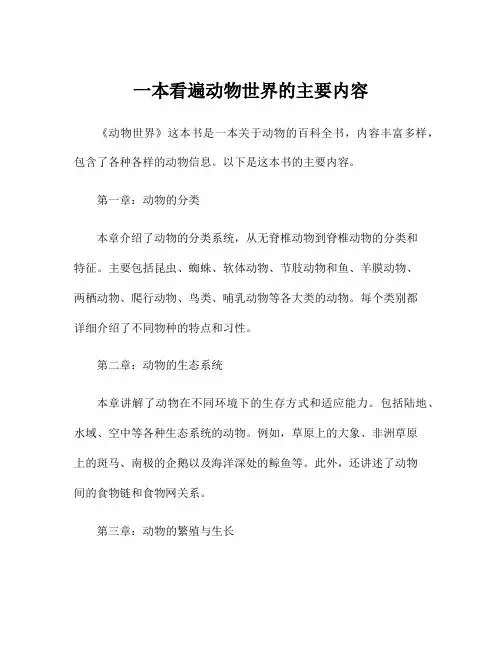 一本看遍动物世界的主要内容

《动物世界》这本书是一本关于动物的百科全书，内容丰富多样，包含了各种各样的动物信息。以下是这本书的主要内容。

第一章：动物的分类

本章介绍了动物的分类系统，从无脊椎动物到脊椎动物的分类和特征。主要包括昆虫、蜘蛛、软体动物、节肢动物和鱼、羊膜动物、两栖动物、爬行动物、鸟类、哺乳动物等各大类的动物。每个类别都详细介绍了不同物种的特点和习性。

第二章：动物的生态系统

本章讲解了动物在不同环境下的生存方式和适应能力。包括陆地、水域、空中等各种生态系统的动物。例如，草原上的大象、非洲草原上的斑马、南极的企鹅以及海洋深处的鲸鱼等。此外，还讲述了动物间的食物链和食物网关系。

第三章：动物的繁殖与生长